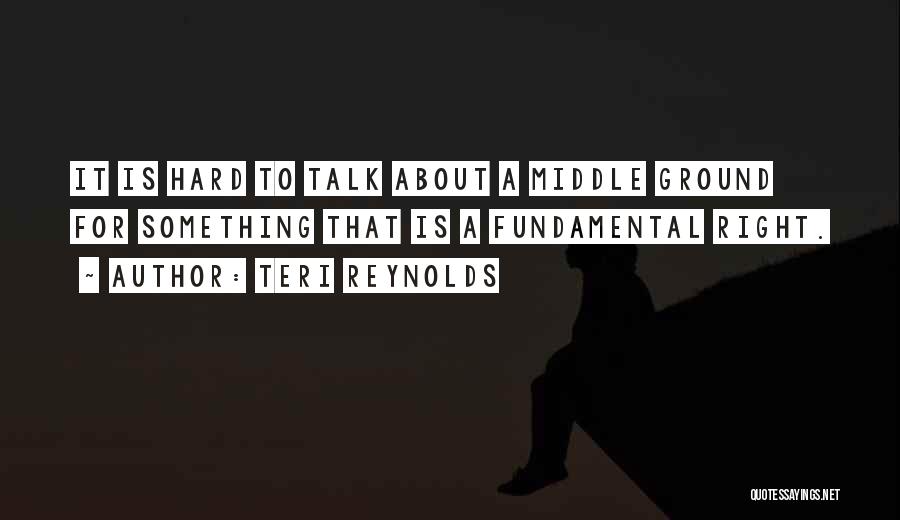 IT IS HARD TO TALK ABOUT A MIDDLE GROUND FOR SOMETHING THAT IS A FUNDAMENTAL RIGHT.

~ AUTHOR: TERI REYNOLDS

QUOTESSAYINGS.NET